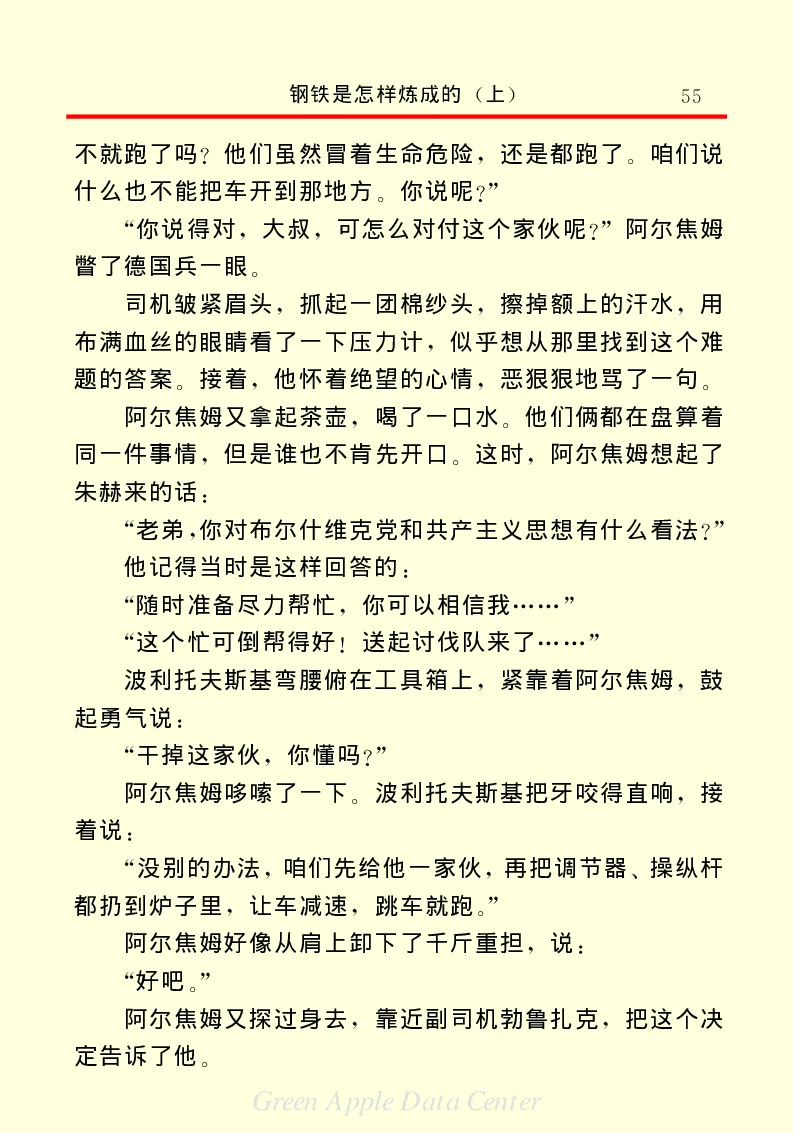 钢铁是怎样炼成的（上）　55

不就跑了吗？他们虽然冒着生命危险，还是都跑了。咱们说什么也不能把车开到那地方。你说呢？”

“你说得对，大叔，可怎么对付这个家伙呢？”阿尔焦姆瞥了德国兵一眼。

司机皱紧眉头，抓起一团棉纱头，擦掉额上的汗水，用布满血丝的眼睛看了一下压力计，似乎想从那里找到这个难题的答案。接着，他怀着绝望的心情，恶狠狠地骂了一句。

阿尔焦姆又拿起茶壶，喝了一口水。他们俩都在盘算着同一件事情，但是谁也不肯先开口。这时，阿尔焦姆想起了朱赫来的话：

“老弟，你对布尔什维克党和共产主义思想有什么看法？”

他记得当时是这样回答的：

“随时准备尽力帮忙，你可以相信我……”

“这个忙可倒帮得好！送起讨伐队来了……”

波利托夫斯基弯腰俯在工具箱上，紧靠着阿尔焦姆，鼓起勇气说：

“干掉这家伙，你懂吗？”

阿尔焦姆哆嗦了一下。波利托夫斯基把牙咬得直响，接着说：

“没别的办法，咱们先给他一家伙，再把调节器、操纵杆都扔到炉子里，让车减速，跳车就跑。”

阿尔焦姆好像从肩上卸下了千斤重担，说：

“好吧。”

阿尔焦姆又探过身去，靠近副司机勃鲁扎克，把这个决定告诉了他。

Green Apple Data Center